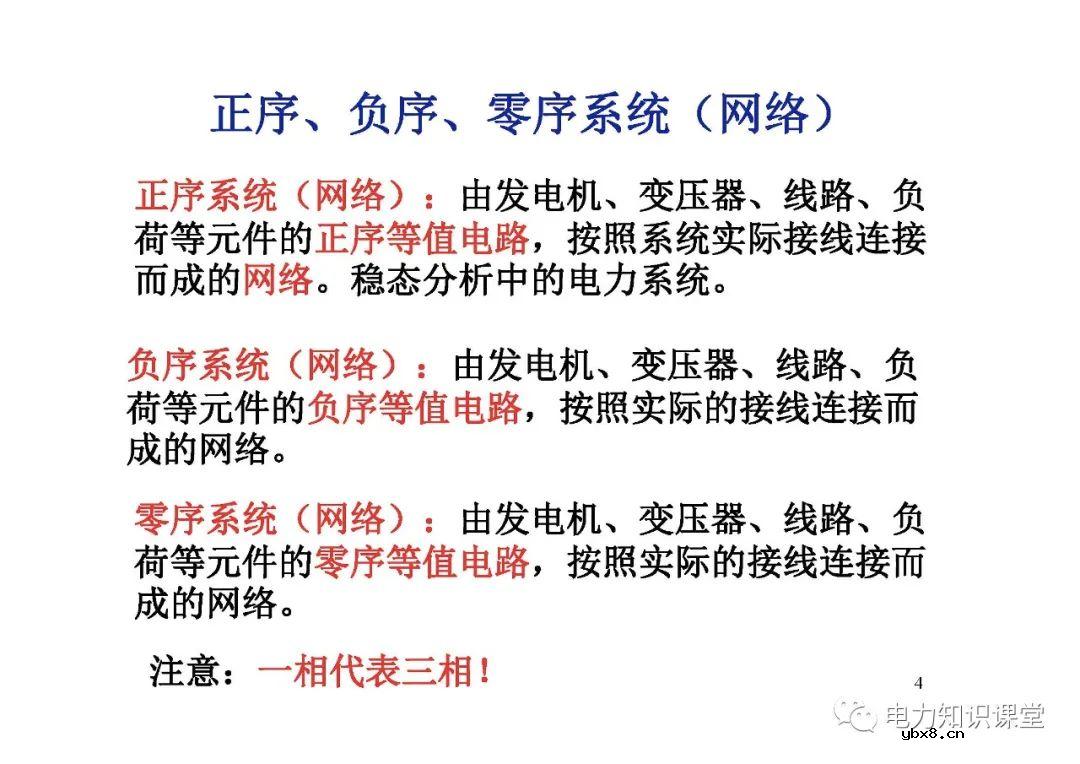 正序、负序、零序系统（网络）

正序系统（网络）：由发电机、变压器、线路、负荷等元件的正序等值电路，按照系统实际接线连接而成的网络。稳态分析中的电力系统。

负序系统（网络）：由发电机、变压器、线路、负荷等元件的负序等值电路，按照实际的接线连接而成的网络。

零序系统（网络）：由发电机、变压器、线路、负荷等元件的零序等值电路，按照实际的接线连接而成的网络。

注意：一相代表三相！

4

电力知识课堂

ybx8.cn